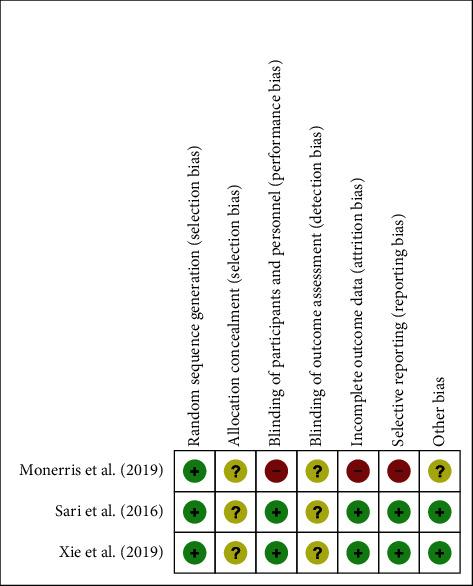 |  | Random sequence generation (selection bias) | Allocation concealment (selection bias) | Blinding of participants and personnel (performance bias) | Blinding of outcome assessment (detection bias) | Incomplete outcome data (attrition bias) | Selective reporting (reporting bias) | Other bias |
|---|---|---|---|---|---|---|---|
| Monerris et al. (2019) | + | ? | − | ? | − | − | ? |
| Sari et al. (2016) | + | ? | + | ? | + | + | + |
| Xie et al. (2019) | + | ? | + | ? | + | + | + |